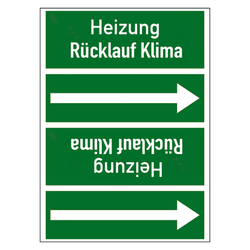 Heizung
Rücklauf Klima

Heizung
Rücklauf Klima